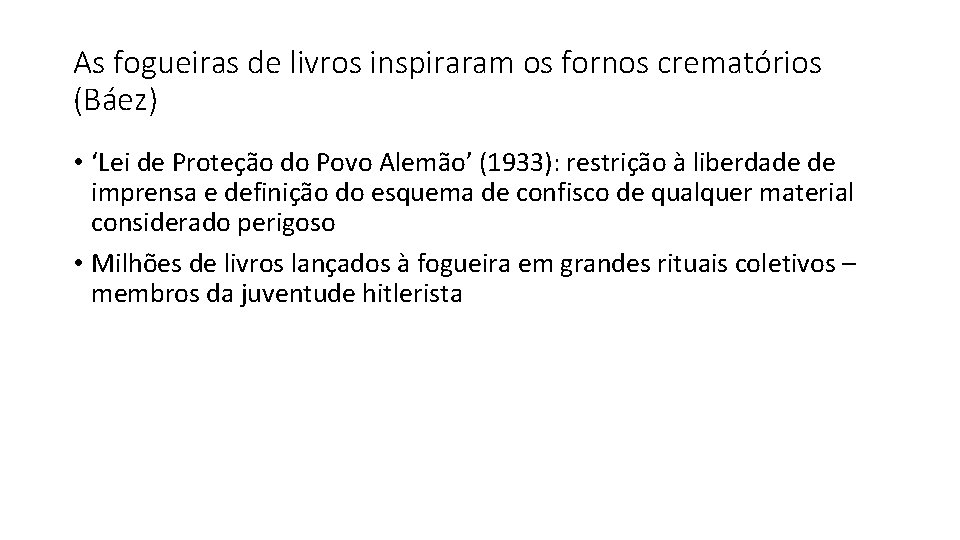 As fogueiras de livros inspiraram os fornos crematórios (Báez)

• ‘Lei de Proteção do Povo Alemão’ (1933): restrição à liberdade de imprensa e definição do esquema de confisco de qualquer material considerado perigoso

• Milhões de livros lançados à fogueira em grandes rituais coletivos – membros da juventude hitlerista